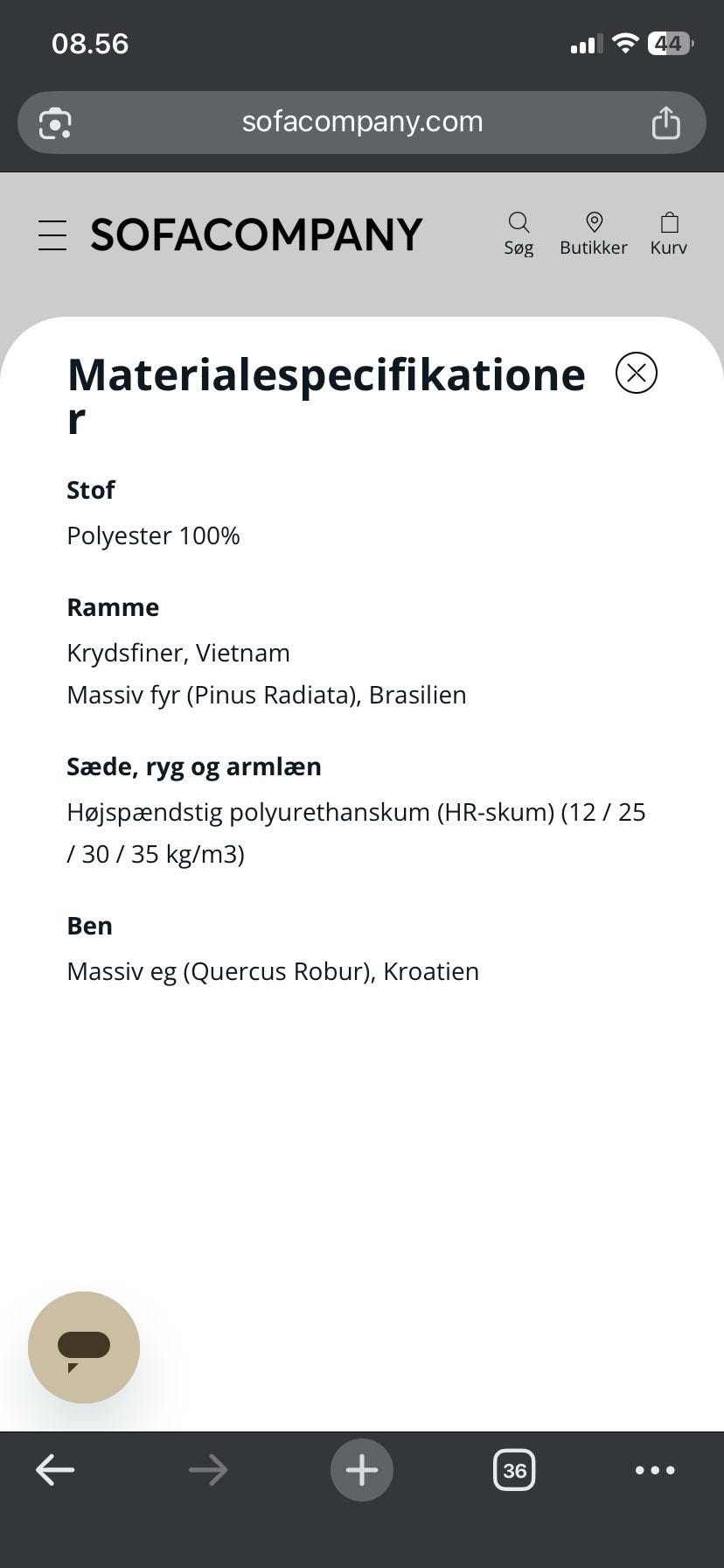 08.56

44

sofacompany.com

SOFACOMPANY

Søg

Butikker

Kurv

Materialespecifikationer

Stof

Polyester 100%

Ramme

Krydsfiner, Vietnam

Massiv fyr (Pinus Radiata), Brasilien

Sæde, ryg og armlæn

Højspændstig polyurethanskum (HR-skum) (12 / 25 / 30 / 35 kg/m3)

Ben

Massiv eg (Quercus Robur), Kroatien

36